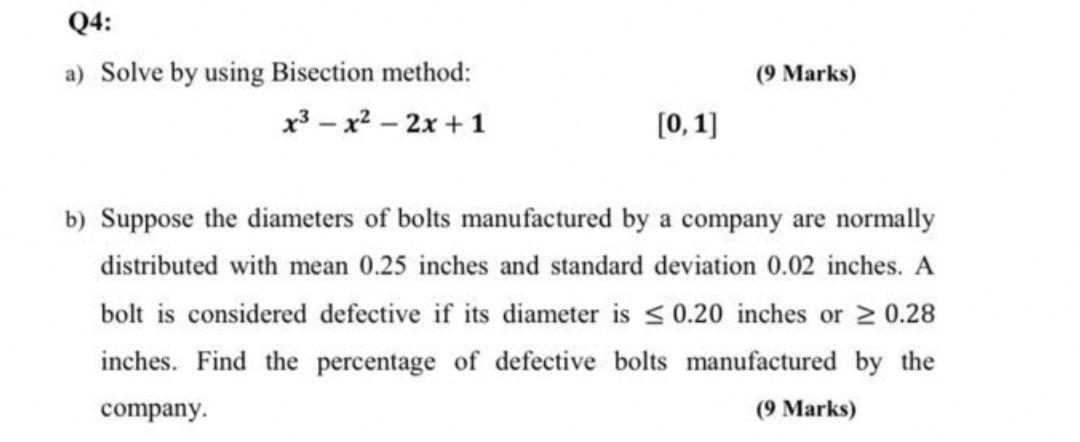 Q4:

a) Solve by using Bisection method: (9 Marks)

$x^3 - x^2 - 2x + 1$ $[0, 1]$

b) Suppose the diameters of bolts manufactured by a company are normally distributed with mean 0.25 inches and standard deviation 0.02 inches. A bolt is considered defective if its diameter is $\leq 0.20$ inches or $\geq 0.28$ inches. Find the percentage of defective bolts manufactured by the company. (9 Marks)